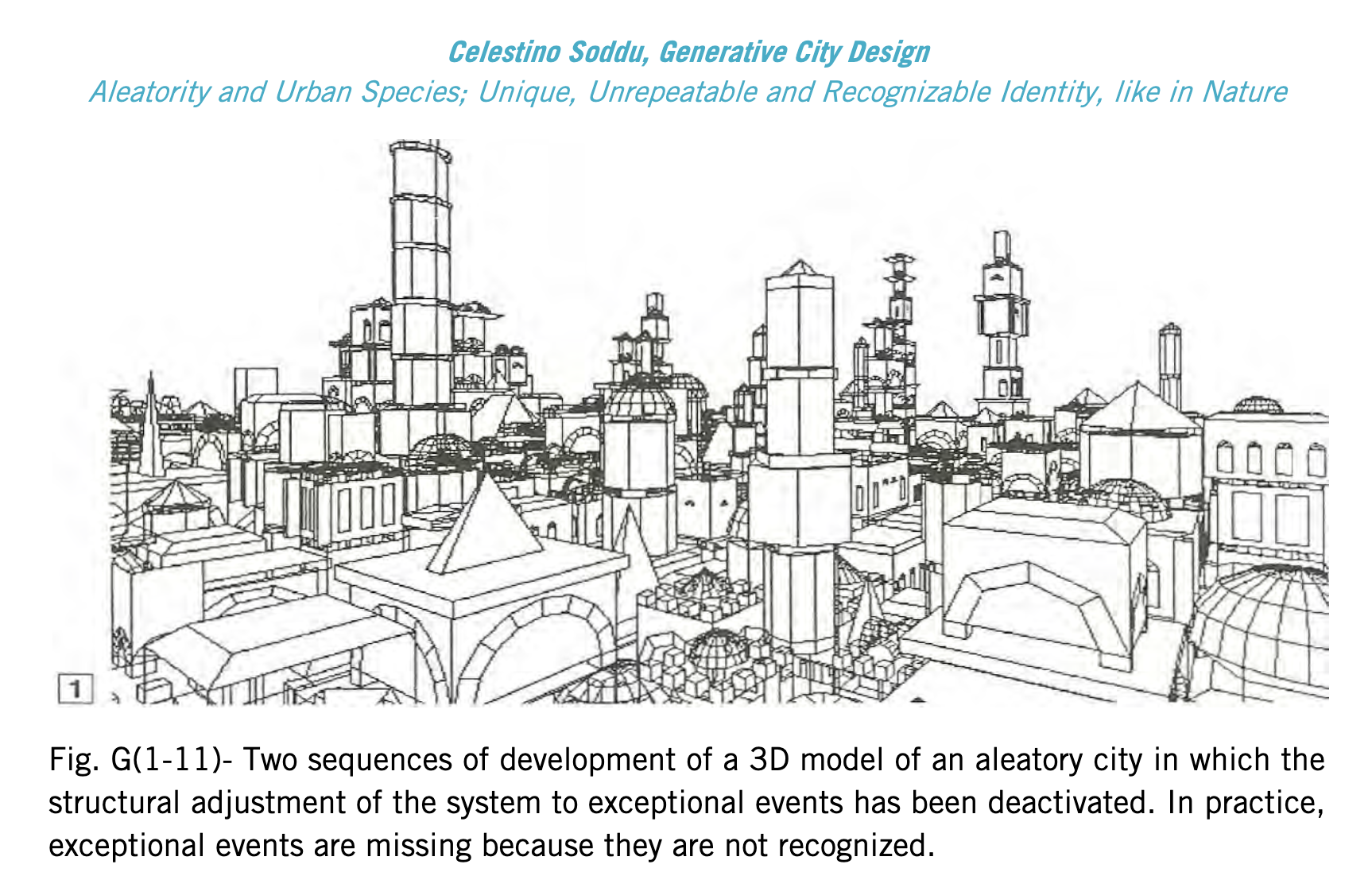 Celestino Soddu, Generative City Design
Aleatority and Urban Species; Unique, Unrepeatable and Recognizable Identity, like in Nature

1

Fig. G(1-11)- Two sequences of development of a 3D model of an aleatory city in which the structural adjustment of the system to exceptional events has been deactivated. In practice, exceptional events are missing because they are not recognized.